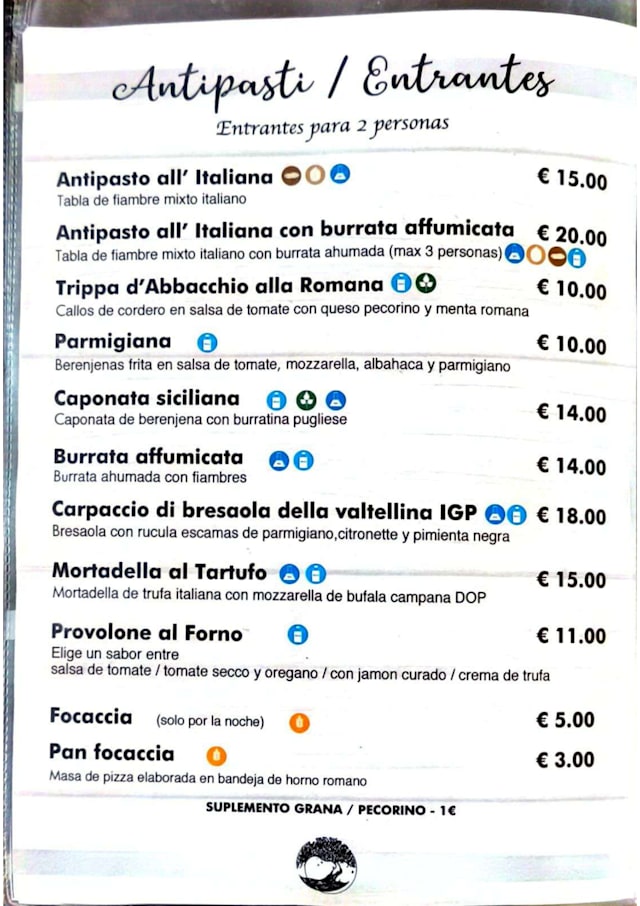 Antipasti / Entrantes

Entrantes para 2 personas

Antipasto all' Italiana € 15.00
Tabla de fiambre mixto italiano

Antipasto all' Italiana con burrata affumicata € 20.00
Tabla de fiambre mixto italiano con burrata ahumada (max 3 personas)

Trippa d'Abbacchio alla Romana € 10.00
Callos de cordero en salsa de tomate con queso pecorino y menta romana

Parmigiana € 10.00
Berenjenas frita en salsa de tomate, mozzarella, albahaca y parmigiano

Caponata siciliana € 14.00
Caponata de berenjena con burratina pugliese

Burrata affumicata € 14.00
Burrata ahumada con fiambres

Carpaccio di bresaola della valtellina IGP € 18.00
Bresaola con rucula escamas de parmigiano,citronette y pimienta negra

Mortadella al Tartufo € 15.00
Mortadella de trufa italiana con mozzarella de bufala campana DOP

Provolone al Forno € 11.00
Elige un sabor entre
salsa de tomate / tomate secco y oregano / con jamon curado / crema de trufa

Focaccia (solo por la noche) € 5.00

Pan focaccia € 3.00
Masa de pizza elaborada en bandeja de horno romano

SUPLEMENTO GRANA / PECORINO - 1€